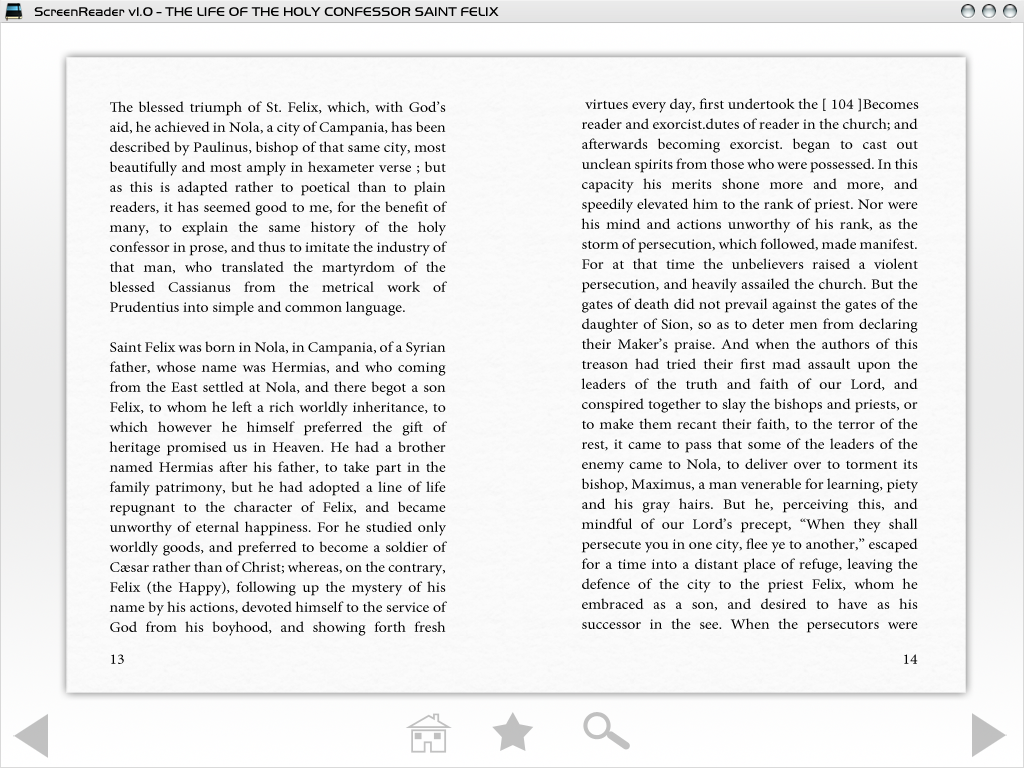 ScreenReader v1.0 - THE LIFE OF THE HOLY CONFESSOR SAINT FELIX

The blessed triumph of St. Felix, which, with God's aid, he achieved in Nola, a city of Campania, has been described by Paulinus, bishop of that same city, most beautifully and most amply in hexameter verse ; but as this is adapted rather to poetical than to plain readers, it has seemed good to me, for the benefit of many, to explain the same history of the holy confessor in prose, and thus to imitate the industry of that man, who translated the martyrdom of the blessed Cassianus from the metrical work of Prudentius into simple and common language.

Saint Felix was born in Nola, in Campania, of a Syrian father, whose name was Hermias, and who coming from the East settled at Nola, and there begot a son Felix, to whom he left a rich worldly inheritance, to which however he himself preferred the gift of heritage promised us in Heaven. He had a brother named Hermias after his father, to take part in the family patrimony, but he had adopted a line of life repugnant to the character of Felix, and became unworthy of eternal happiness. For he studied only worldly goods, and preferred to become a soldier of Cæsar rather than of Christ; whereas, on the contrary, Felix (the Happy), following up the mystery of his name by his actions, devoted himself to the service of God from his boyhood, and showing forth fresh

13

virtues every day, first undertook the [ 104 ]Becomes reader and exorcist.dutes of reader in the church; and afterwards becoming exorcist. began to cast out unclean spirits from those who were possessed. In this capacity his merits shone more and more, and speedily elevated him to the rank of priest. Nor were his mind and actions unworthy of his rank, as the storm of persecution, which followed, made manifest. For at that time the unbelievers raised a violent persecution, and heavily assailed the church. But the gates of death did not prevail against the gates of the daughter of Sion, so as to deter men from declaring their Maker's praise. And when the authors of this treason had tried their first mad assault upon the leaders of the truth and faith of our Lord, and conspired together to slay the bishops and priests, or to make them recant their faith, to the terror of the rest, it came to pass that some of the leaders of the enemy came to Nola, to deliver over to torment its bishop, Maximus, a man venerable for learning, piety and his gray hairs. But he, perceiving this, and mindful of our Lord's precept, "When they shall persecute you in one city, flee ye to another," escaped for a time into a distant place of refuge, leaving the defence of the city to the priest Felix, whom he embraced as a son, and desired to have as his successor in the see. When the persecutors were

14